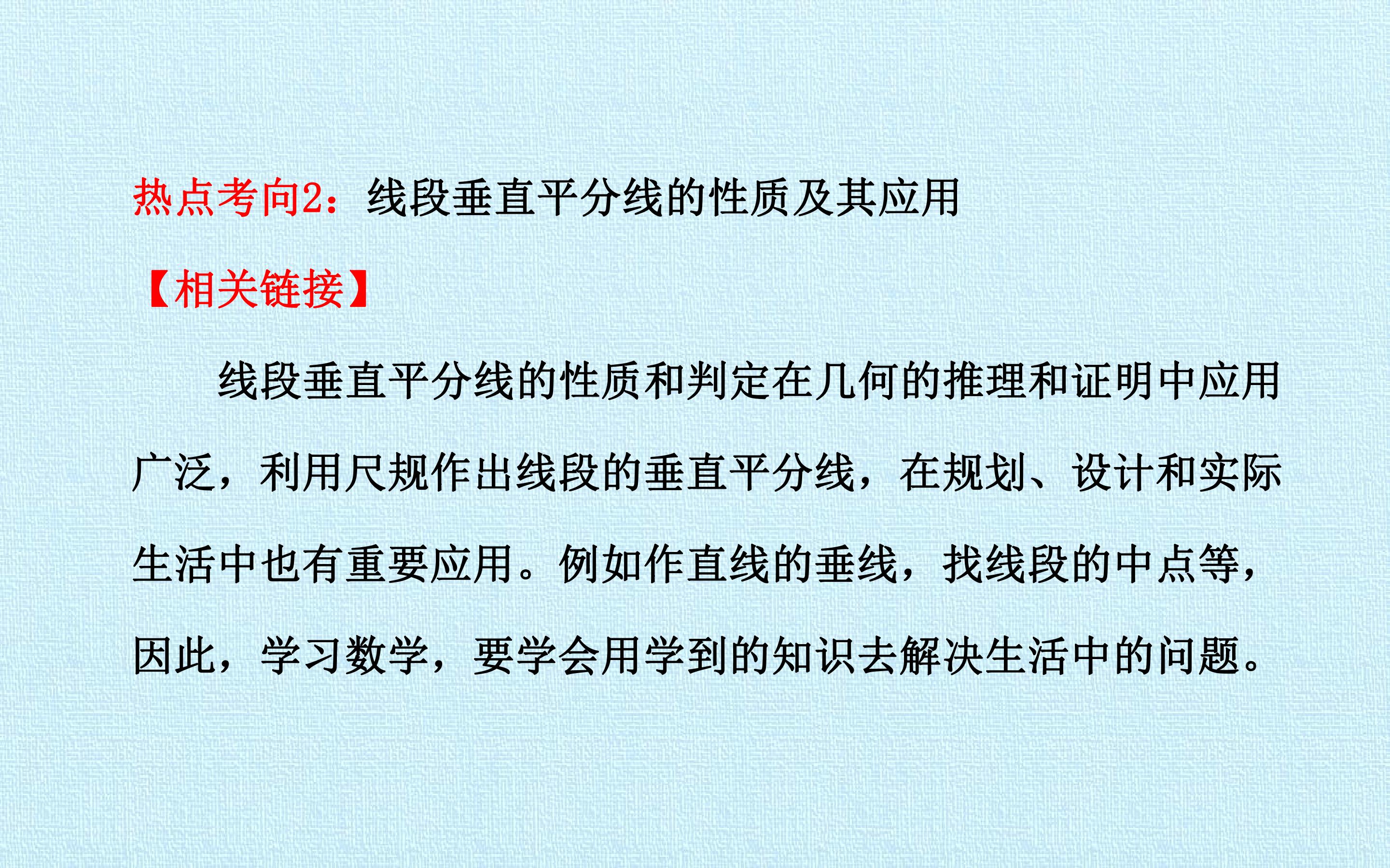 热点考向2：线段垂直平分线的性质及其应用

【相关链接】

线段垂直平分线的性质和判定在几何的推理和证明中应用广泛，利用尺规作出线段的垂直平分线，在规划、设计和实际生活中也有重要应用。例如作直线的垂线，找线段的中点等，因此，学习数学，要学会用学到的知识去解决生活中的问题。